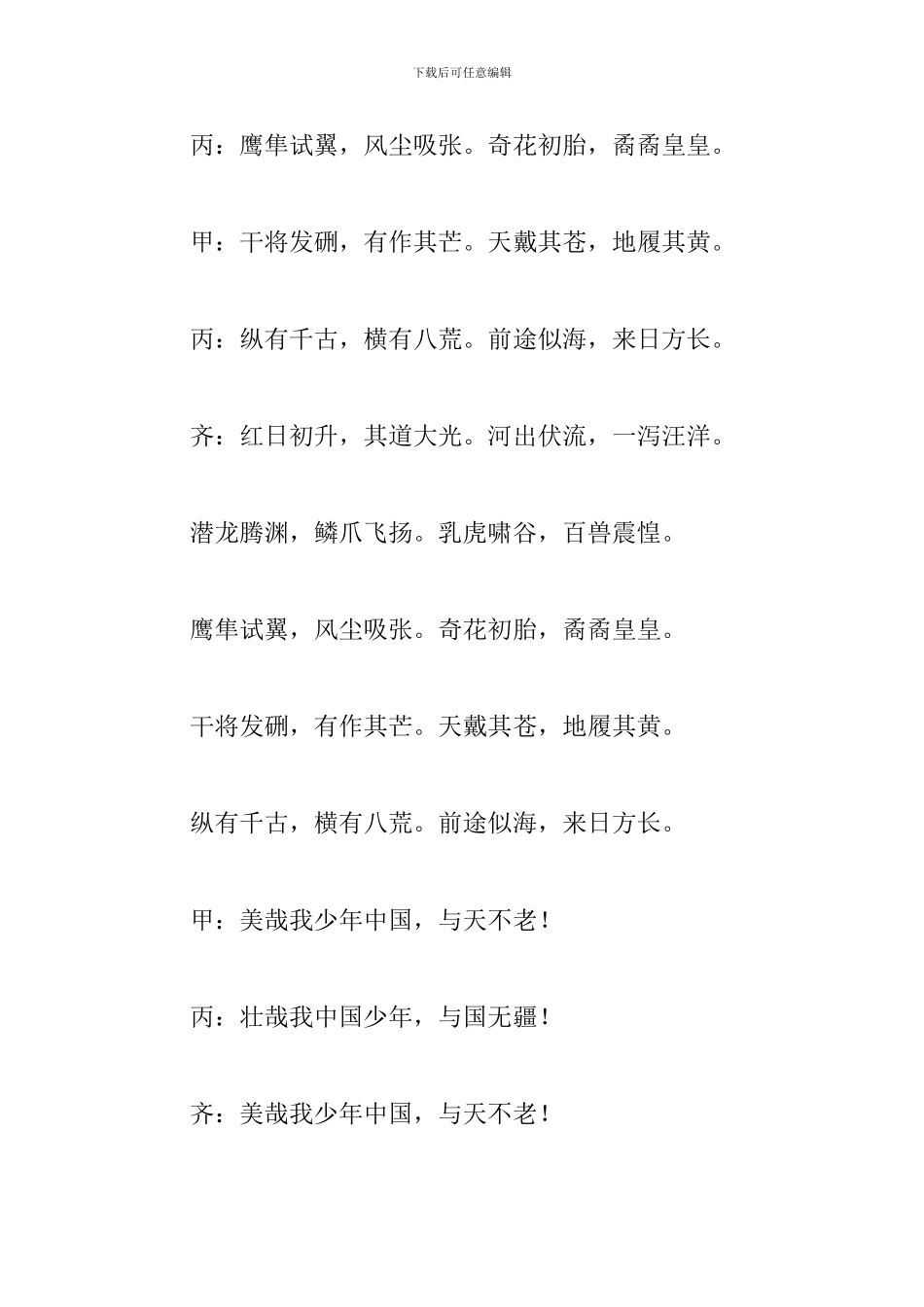 下载后可任意编辑

丙：鹰隼试翼，风尘吸张。奇花初胎，矞矞皇皇。

甲：干将发硎，有作其芒。天戴其苍，地履其黄。

丙：纵有千古，横有八荒。前途似海，来日方长。

齐：红日初升，其道大光。河出伏流，一泻汪洋。

潜龙腾渊，鳞爪飞扬。乳虎啸谷，百兽震惶。

鹰隼试翼，风尘吸张。奇花初胎，矞矞皇皇。

干将发硎，有作其芒。天戴其苍，地履其黄。

纵有千古，横有八荒。前途似海，来日方长。

甲：美哉我少年中国，与天不老！

丙：壮哉我中国少年，与国无疆！

齐：美哉我少年中国，与天不老！